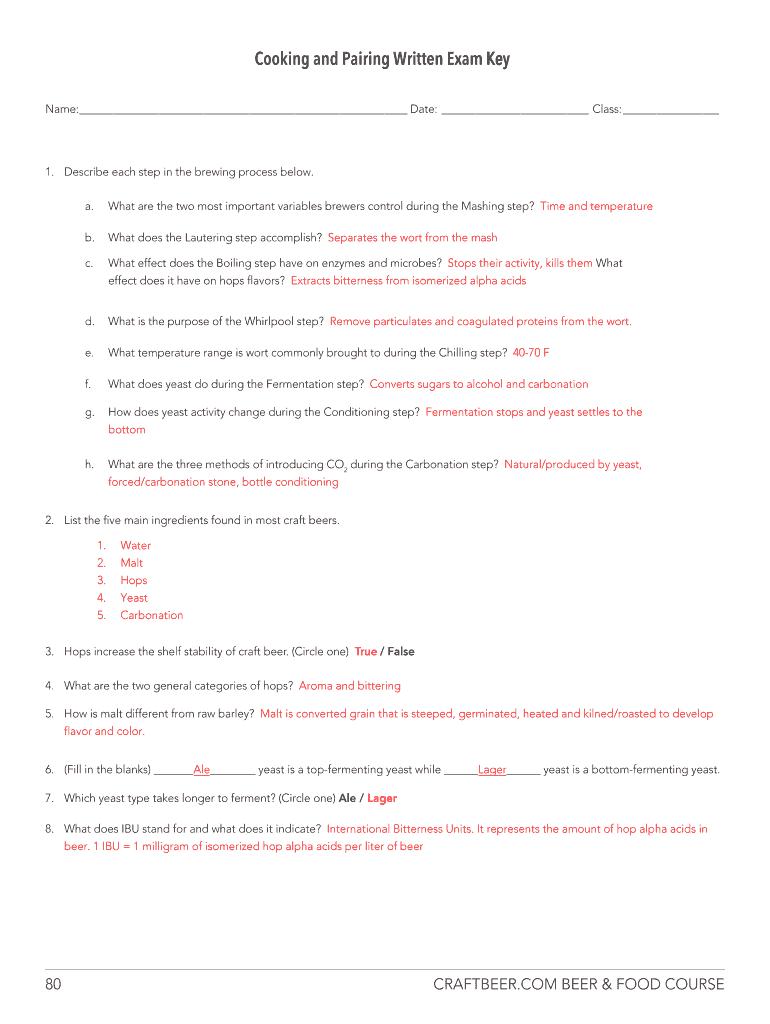 Cooking and Pairing Written Exam Key

Name:______________________________________________________ Date: ________________________ Class: ________________

1. Describe each step in the brewing process below.

a. What are the two most important variables brewers control during the Mashing step? Time and temperature

b. What does the Lautering step accomplish? Separates the wort from the mash

c. What effect does the Boiling step have on enzymes and microbes? Stops their activity, kills them What effect does it have on hops flavors? Extracts bitterness from isomerized alpha acids

d. What is the purpose of the Whirlpool step? Remove particulates and coagulated proteins from the wort.

e. What temperature range is wort commonly brought to during the Chilling step? 40-70 F

f. What does yeast do during the Fermentation step? Converts sugars to alcohol and carbonation

g. How does yeast activity change during the Conditioning step? Fermentation stops and yeast settles to the bottom

h. What are the three methods of introducing $CO_2$ during the Carbonation step? Natural/produced by yeast, forced/carbonation stone, bottle conditioning

2. List the five main ingredients found in most craft beers.

1. Water
2. Malt
3. Hops
4. Yeast
5. Carbonation

3. Hops increase the shelf stability of craft beer. (Circle one) True / False

4. What are the two general categories of hops? Aroma and bittering

5. How is malt different from raw barley? Malt is converted grain that is steeped, germinated, heated and kilned/roasted to develop flavor and color.

6. (Fill in the blanks) _______Ale________ yeast is a top-fermenting yeast while ______Lager______ yeast is a bottom-fermenting yeast.

7. Which yeast type takes longer to ferment? (Circle one) Ale / Lager

8. What does IBU stand for and what does it indicate? International Bitterness Units. It represents the amount of hop alpha acids in beer. 1 IBU = 1 milligram of isomerized hop alpha acids per liter of beer

80 CRAFTBEER.COM BEER & FOOD COURSE